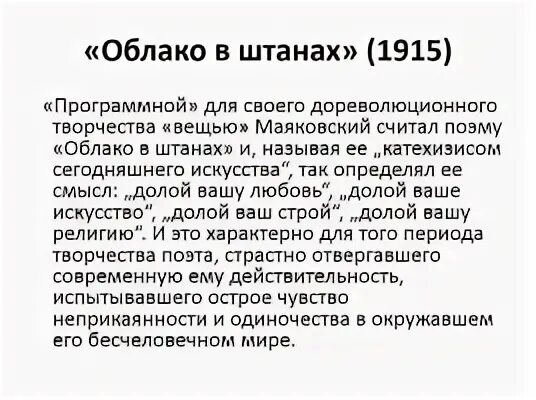 «Облако в штанах» (1915)

«Программной» для своего дореволюционного творчества «вещью» Маяковский считал поэму «Облако в штанах» и, называя ее „катехизисом сегодняшнего искусства“, так определял ее смысл: „долой вашу любовь“, „долой ваше искусство“, „долой ваш строй“, „долой вашу религию“. И это характерно для того периода творчества поэта, страстно отвергавшего современную ему действительность, испытывавшего острое чувство неприкаянности и одиночества в окружавшем его бесчеловечном мире.